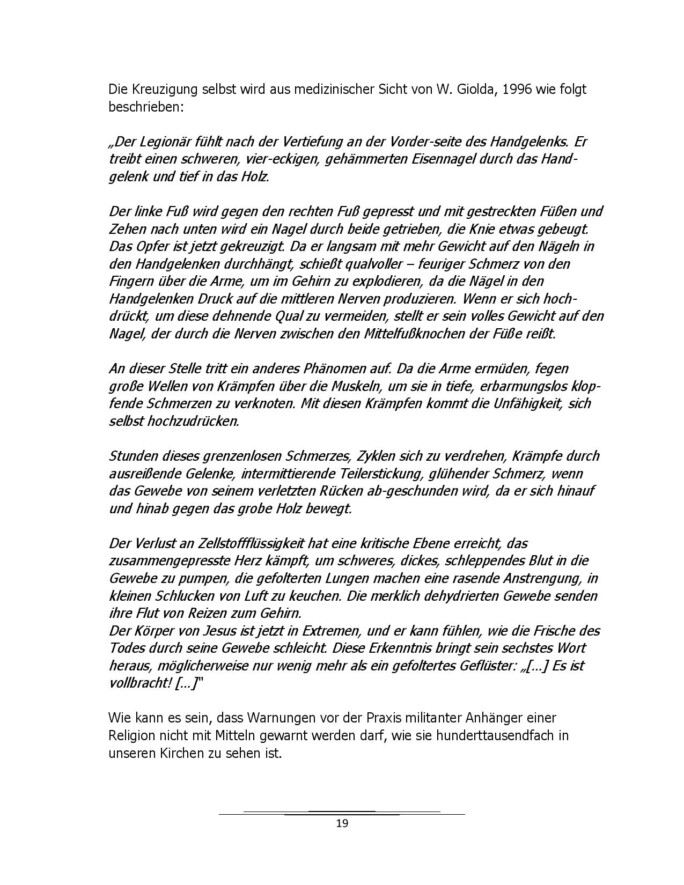 Die Kreuzigung selbst wird aus medizinischer Sicht von W. Giolda, 1996 wie folgt beschrieben:

„Der Legionär fühlt nach der Vertiefung an der Vorder-seite des Handgelenks. Er treibt einen schweren, vier-eckigen, gehämmerten Eisennagel durch das Handgelenk und tief in das Holz.

Der linke Fuß wird gegen den rechten Fuß gepresst und mit gestreckten Füßen und Zehen nach unten wird ein Nagel durch beide getrieben, die Knie etwas gebeugt. Das Opfer ist jetzt gekreuzigt. Da er langsam mit mehr Gewicht auf den Nägeln in den Handgelenken durchhängt, schießt qualvoller – feuriger Schmerz von den Fingern über die Arme, um im Gehirn zu explodieren, da die Nägel in den Handgelenken Druck auf die mittleren Nerven produzieren. Wenn er sich hochdrückt, um diese dehnende Qual zu vermeiden, stellt er sein volles Gewicht auf den Nagel, der durch die Nerven zwischen den Mittelfußknochen der Füße reißt.

An dieser Stelle tritt ein anderes Phänomen auf. Da die Arme ermüden, fegen große Wellen von Krämpfen über die Muskeln, um sie in tiefe, erbarmungslos klopfende Schmerzen zu verknoten. Mit diesen Krämpfen kommt die Unfähigkeit, sich selbst hochzudrücken.

Stunden dieses grenzenlosen Schmerzes, Zyklen sich zu verdrehen, Krämpfe durch ausreißende Gelenke, intermittierende Teilerstickung, glühender Schmerz, wenn das Gewebe von seinem verletzten Rücken ab-geschunden wird, da er sich hinauf und hinab gegen das grobe Holz bewegt.

Der Verlust an Zellstoffflüssigkeit hat eine kritische Ebene erreicht, das zusammengepresste Herz kämpft, um schweres, dickes, schleppendes Blut in die Gewebe zu pumpen, die gefolterten Lungen machen eine rasende Anstrengung, in kleinen Schlucken von Luft zu keuchen. Die merklich dehydrierten Gewebe senden ihre Flut von Reizen zum Gehirn.
Der Körper von Jesus ist jetzt in Extremen, und er kann fühlen, wie die Frische des Todes durch seine Gewebe schleicht. Diese Erkenntnis bringt sein sechstes Wort heraus, möglicherweise nur wenig mehr als ein gefoltertes Geflüster: „[...] Es ist vollbracht! [...]"

Wie kann es sein, dass Warnungen vor der Praxis militanter Anhänger einer Religion nicht mit Mitteln gewarnt werden darf, wie sie hunderttausendfach in unseren Kirchen zu sehen ist.

19